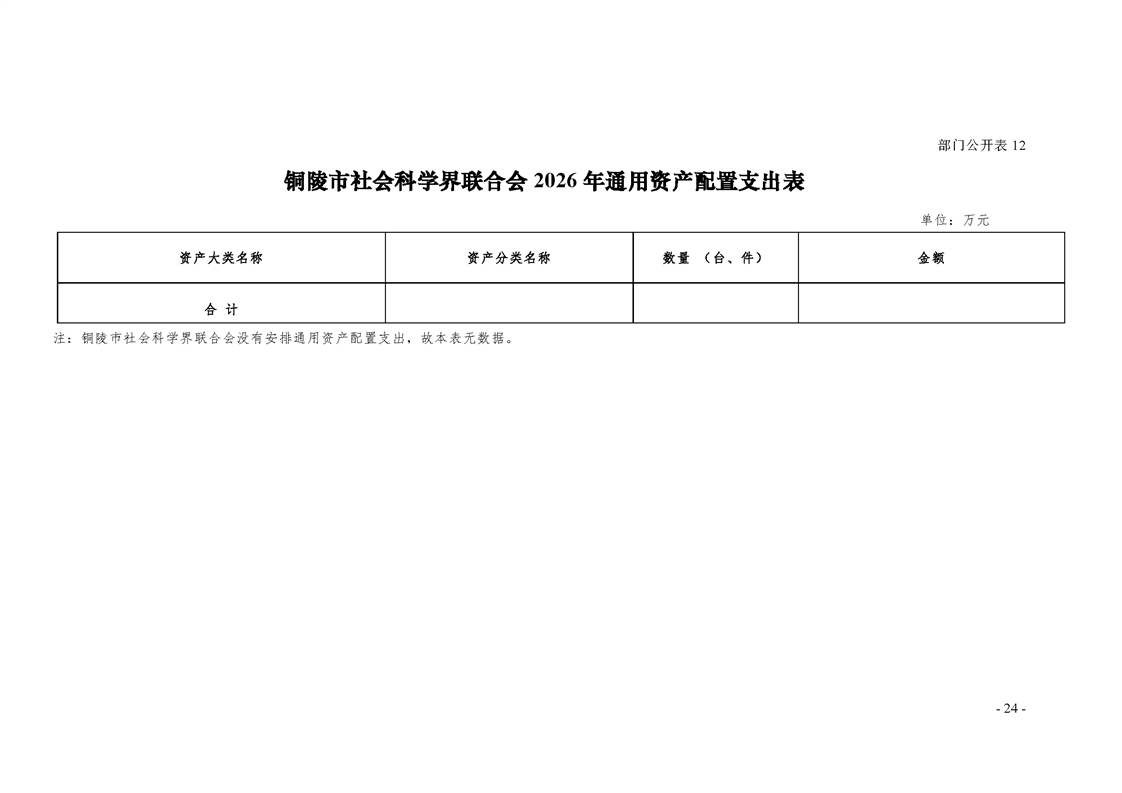 部门公开表 12

铜陵市社会科学界联合会 2026 年通用资产配置支出表

单位：万元

| 资产大类名称 | 资产分类名称 | 数量 （台、件） | 金额 |
|---|---|---|---|
| 合 计 | | | |

注：铜陵市社会科学界联合会没有安排通用资产配置支出，故本表无数据。

- 24 -